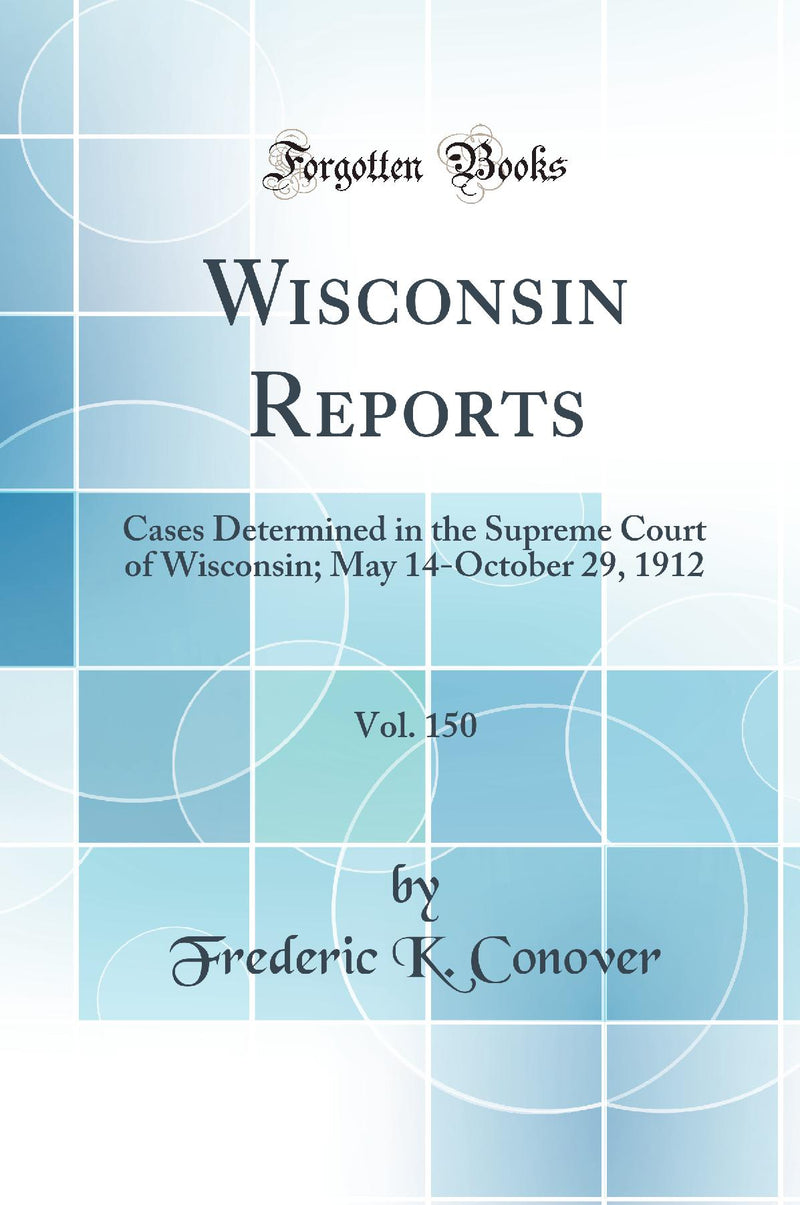 Forgotten Books

Wisconsin Reports

Cases Determined in the Supreme Court of Wisconsin; May 14-October 29, 1912

Vol. 150

by
Frederic K. Conover